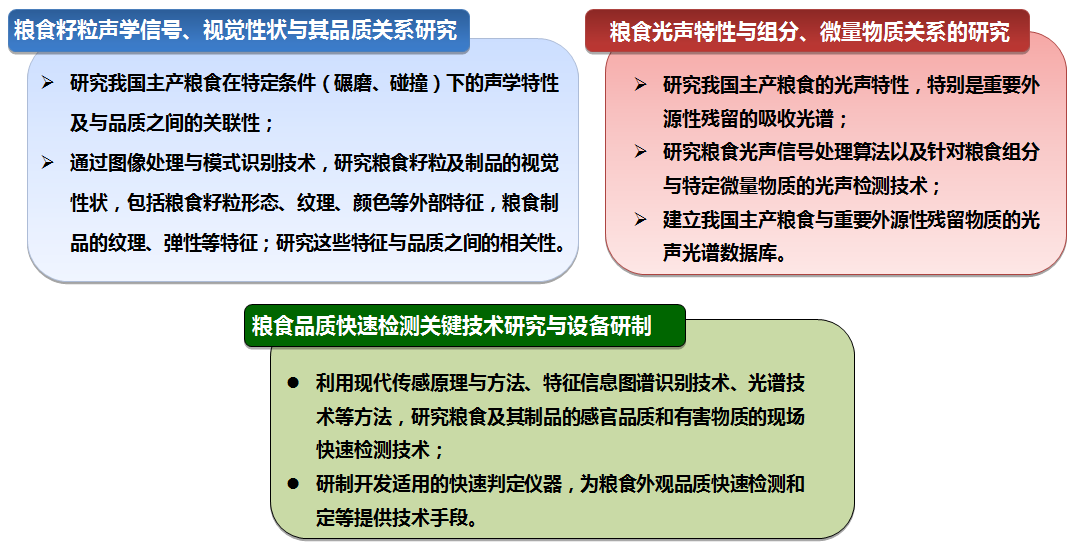 粮食籽粒声学信号、视觉性状与其品质关系研究

➢ 研究我国主产粮食在特定条件（碾磨、碰撞）下的声学特性及与品质之间的关联性；

➢ 通过图像处理与模式识别技术，研究粮食籽粒及制品的视觉性状，包括粮食籽粒形态、纹理、颜色等外部特征，粮食制品的纹理、弹性等特征；研究这些特征与品质之间的相关性。

粮食光声特性与组分、微量物质关系的研究

➢ 研究我国主产粮食的光声特性，特别是重要外源性残留的吸收光谱；

➢ 研究粮食光声信号处理算法以及针对粮食组分与特定微量物质的光声检测技术；

➢ 建立我国主产粮食与重要外源性残留物质的光声光谱数据库。

粮食品质快速检测关键技术研究与设备研制

● 利用现代传感原理与方法、特征信息图谱识别技术、光谱技术等方法，研究粮食及其制品的感官品质和有害物质的现场快速检测技术；

● 研制开发适用的快速判定仪器，为粮食外观品质快速检测和定等提供技术手段。